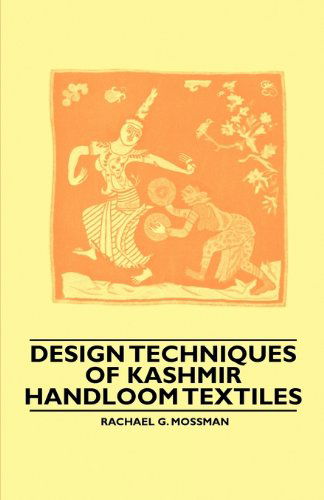 DESIGN TECHNIQUES OF KASHMIR HANDLOOM TEXTILES

RACHAEL G. MOSSMAN